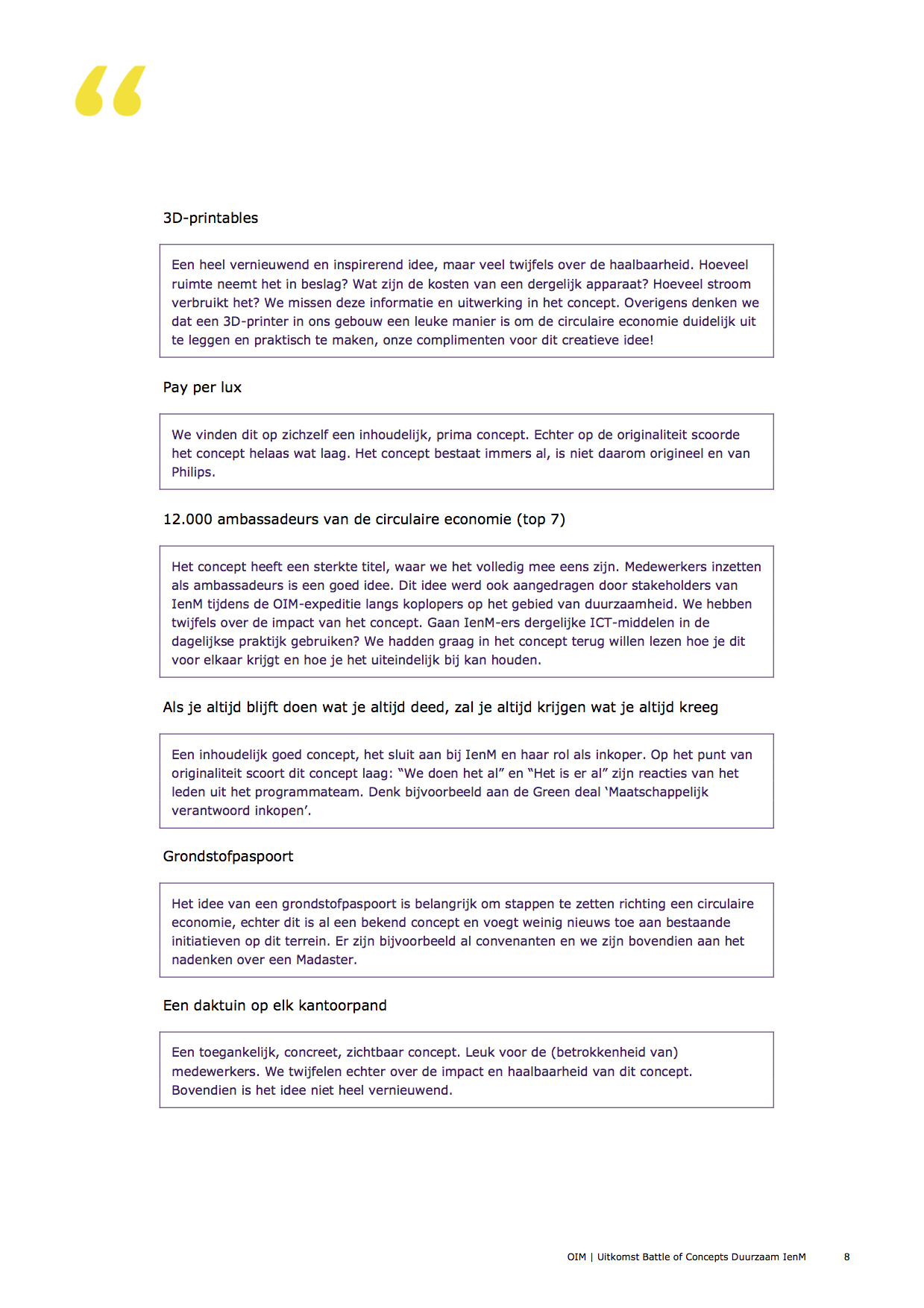 “

3D-printables

Een heel vernieuwend en inspirerend idee, maar veel twijfels over de haalbaarheid. Hoeveel ruimte neemt het in beslag? Wat zijn de kosten van een dergelijk apparaat? Hoeveel stroom verbruikt het? We missen deze informatie en uitwerking in het concept. Overigens denken we dat een 3D-printer in ons gebouw een leuke manier is om de circulaire economie duidelijk uit te leggen en praktisch te maken, onze complimenten voor dit creatieve idee!

Pay per lux

We vinden dit op zichzelf een inhoudelijk, prima concept. Echter op de originaliteit scoorde het concept helaas wat laag. Het concept bestaat immers al, is niet daarom origineel en van Philips.

12.000 ambassadeurs van de circulaire economie (top 7)

Het concept heeft een sterkte titel, waar we het volledig mee eens zijn. Medewerkers inzetten als ambassadeurs is een goed idee. Dit idee werd ook aangedragen door stakeholders van IenM tijdens de OIM-expeditie langs koplopers op het gebied van duurzaamheid. We hebben twijfels over de impact van het concept. Gaan IenM-ers dergelijke ICT-middelen in de dagelijkse praktijk gebruiken? We hadden graag in het concept terug willen lezen hoe je dit voor elkaar krijgt en hoe je het uiteindelijk bij kan houden.

Als je altijd blijft doen wat je altijd deed, zal je altijd krijgen wat je altijd kreeg

Een inhoudelijk goed concept, het sluit aan bij IenM en haar rol als inkoper. Op het punt van originaliteit scoort dit concept laag: “We doen het al” en “Het is er al” zijn reacties van het leden uit het programmateam. Denk bijvoorbeeld aan de Green deal ‘Maatschappelijk verantwoord inkopen’.

Grondstofpaspoort

Het idee van een grondstofpaspoort is belangrijk om stappen te zetten richting een circulaire economie, echter dit is al een bekend concept en voegt weinig nieuws toe aan bestaande initiatieven op dit terrein. Er zijn bijvoorbeeld al convenanten en we zijn bovendien aan het nadenken over een Madaster.

Een daktuin op elk kantoorpand

Een toegankelijk, concreet, zichtbaar concept. Leuk voor de (betrokkenheid van) medewerkers. We twijfelen echter over de impact en haalbaarheid van dit concept. Bovendien is het idee niet heel vernieuwend.

OIM | Uitkomst Battle of Concepts Duurzaam IenM 8